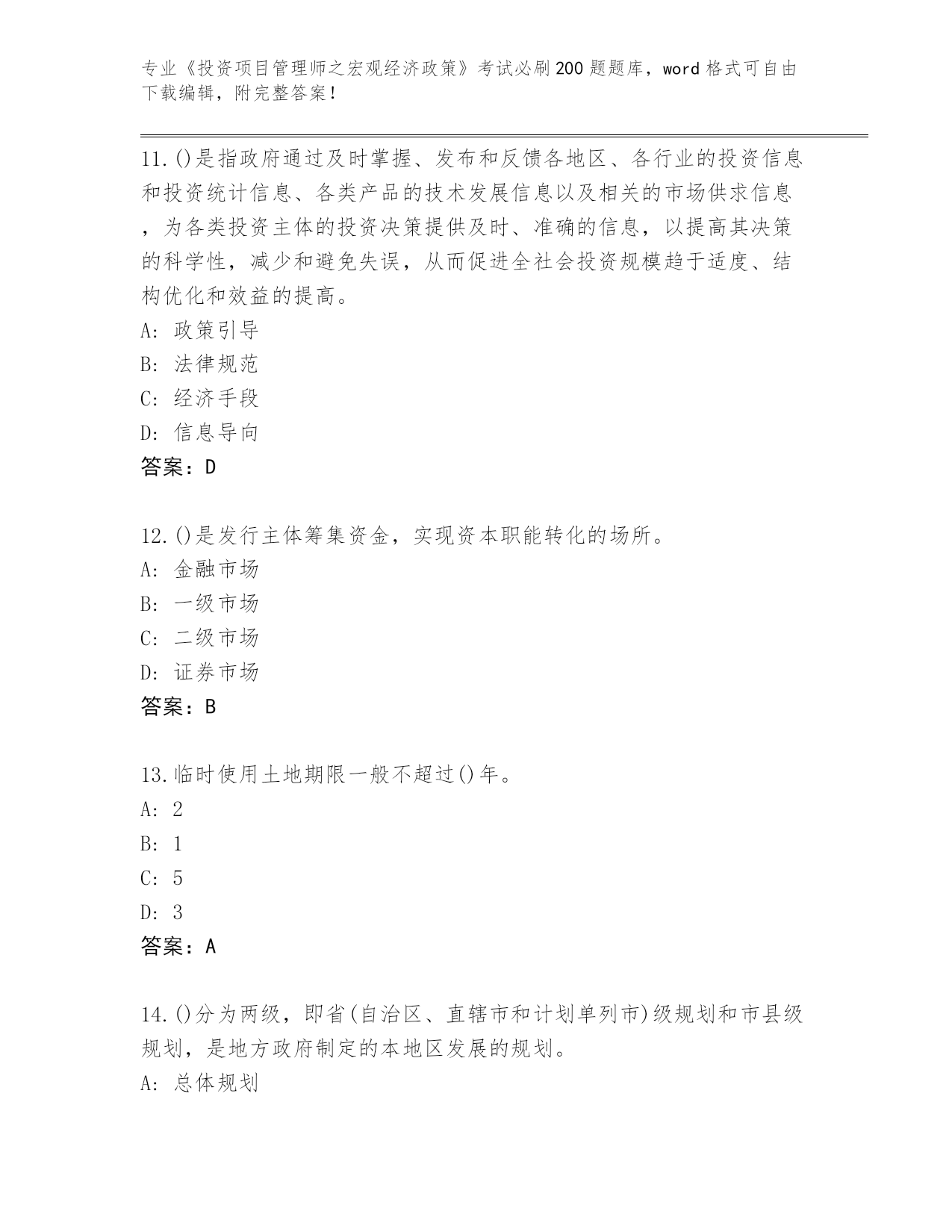 专业《投资项目管理师之宏观经济政策》考试必刷200题题库，word格式可自由下载编辑，附完整答案！

11.()是指政府通过及时掌握、发布和反馈各地区、各行业的投资信息和投资统计信息、各类产品的技术发展信息以及相关的市场供求信息，为各类投资主体的投资决策提供及时、准确的信息，以提高其决策的科学性，减少和避免失误，从而促进全社会投资规模趋于适度、结构优化和效益的提高。
A: 政策引导
B: 法律规范
C: 经济手段
D: 信息导向
答案：D

12.()是发行主体筹集资金，实现资本职能转化的场所。
A: 金融市场
B: 一级市场
C: 二级市场
D: 证券市场
答案：B

13.临时使用土地期限一般不超过()年。
A: 2
B: 1
C: 5
D: 3
答案：A

14.()分为两级，即省(自治区、直辖市和计划单列市)级规划和市县级规划，是地方政府制定的本地区发展的规划。
A: 总体规划